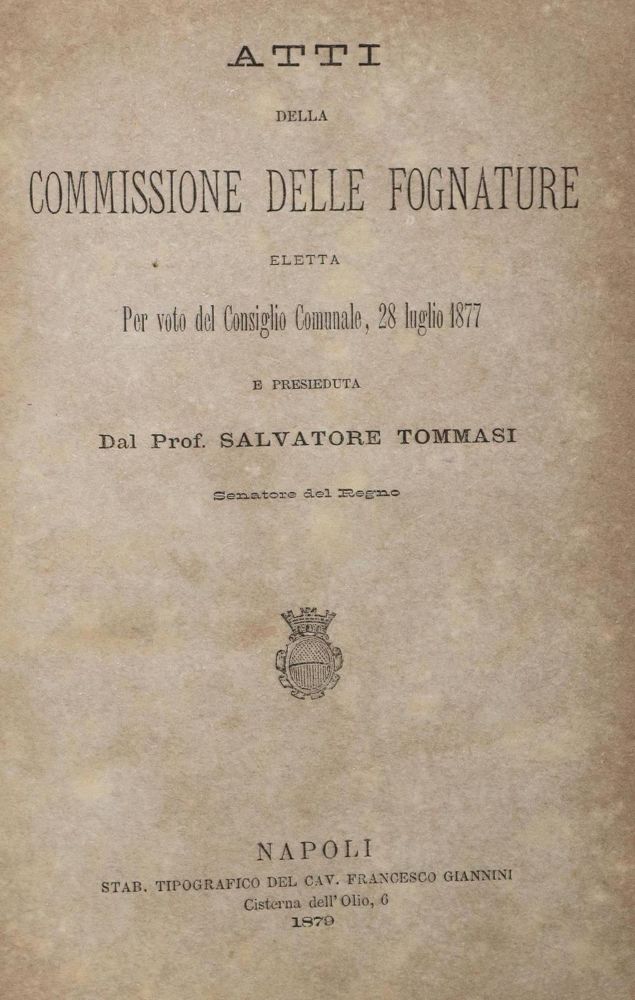 ATTI

DELLA

COMMISSIONE DELLE FOGNATURE

ELETTA

Per voto del Consiglio Comunale, 28 luglio 1877

E PRESIEDUTA

Dal Prof. SALVATORE TOMMASI

Senatore del Regno

NAPOLI

STAB. TIPOGRAFICO DEL CAV. FRANCESCO GIANNINI

Cisterna dell'Olio, 6

1879